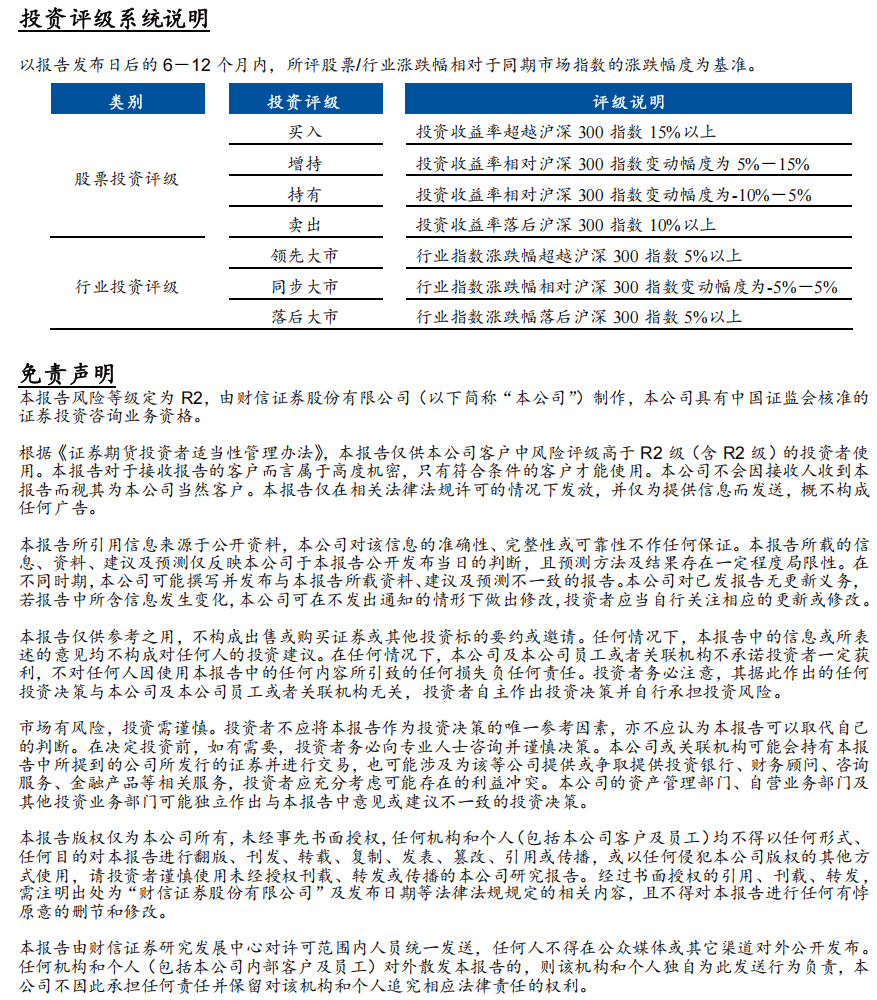 投资评级系统说明

以报告发布日后的 6－12 个月内，所评股票/行业涨跌幅相对于同期市场指数的涨跌幅度为基准。

| 类别 | 投资评级 | 评级说明 |
|---|---|---|
| 股票投资评级 | 买入 | 投资收益率超越沪深 300 指数 15%以上 |
| | 增持 | 投资收益率相对沪深 300 指数变动幅度为 5%－15% |
| | 持有 | 投资收益率相对沪深 300 指数变动幅度为-10%－5% |
| | 卖出 | 投资收益率落后沪深 300 指数 10%以上 |
| 行业投资评级 | 领先大市 | 行业指数涨跌幅超越沪深 300 指数 5%以上 |
| | 同步大市 | 行业指数涨跌幅相对沪深 300 指数变动幅度为-5%－5% |
| | 落后大市 | 行业指数涨跌幅落后沪深 300 指数 5%以上 |

免责声明

本报告风险等级定为 R2，由财信证券股份有限公司（以下简称“本公司”）制作，本公司具有中国证监会核准的证券投资咨询业务资格。

根据《证券期货投资者适当性管理办法》，本报告仅供本公司客户中风险评级高于 R2 级（含 R2 级）的投资者使用。本报告对于接收报告的客户而言属于高度机密，只有符合条件的客户才能使用。本公司不会因接收人收到本报告而视其为本公司当然客户。本报告仅在相关法律法规许可的情况下发放，并仅为提供信息而发送，概不构成任何广告。

本报告所引用信息来源于公开资料，本公司对该信息的准确性、完整性或可靠性不作任何保证。本报告所载的信息、资料、建议及预测仅反映本公司于本报告公开发布当日的判断，且预测方法及结果存在一定程度局限性。在不同时期，本公司可能撰写并发布与本报告所载资料、建议及预测不一致的报告。本公司对已发报告无更新义务，若报告中所含信息发生变化，本公司可在不发出通知的情形下做出修改，投资者应当自行关注相应的更新或修改。

本报告仅供参考之用，不构成出售或购买证券或其他投资标的要约或邀请。任何情况下，本报告中的信息或所表述的意见均不构成对任何人的投资建议。在任何情况下，本公司及本公司员工或者关联机构不承诺投资者一定获利，不对任何人因使用本报告中的任何内容所引致的任何损失负任何责任。投资者务必注意，其据此作出的任何投资决策与本公司及本公司员工或者关联机构无关，投资者自主作出投资决策并自行承担投资风险。

市场有风险，投资需谨慎。投资者不应将本报告作为投资决策的唯一参考因素，亦不应认为本报告可以取代自己的判断。在决定投资前，如有需要，投资者务必向专业人士咨询并谨慎决策。本公司或关联机构可能会持有本报告中所提到的公司所发行的证券并进行交易，也可能涉及为该等公司提供或争取提供投资银行、财务顾问、咨询服务、金融产品等相关服务，投资者应充分考虑可能存在的利益冲突。本公司的资产管理部门、自营业务部门及其他投资业务部门可能独立作出与本报告中意见或建议不一致的投资决策。

本报告版权仅为本公司所有，未经事先书面授权，任何机构和个人（包括本公司客户及员工）均不得以任何形式、任何目的对本报告进行翻版、刊发、转载、复制、发表、篡改、引用或传播，或以任何侵犯本公司版权的其他方式使用，请投资者谨慎使用未经授权刊载、转发或传播的本公司研究报告。经过书面授权的引用、刊载、转发，需注明出处为“财信证券股份有限公司”及发布日期等法律法规规定的相关内容，且不得对本报告进行任何有悖原意的删节和修改。

本报告由财信证券研究发展中心对许可范围内人员统一发送，任何人不得在公众媒体或其它渠道对外公开发布。任何机构和个人（包括本公司内部客户及员工）对外散发本报告的，则该机构和个人独自为此发送行为负责，本公司不因此承担任何责任并保留对该机构和个人追究相应法律责任的权利。